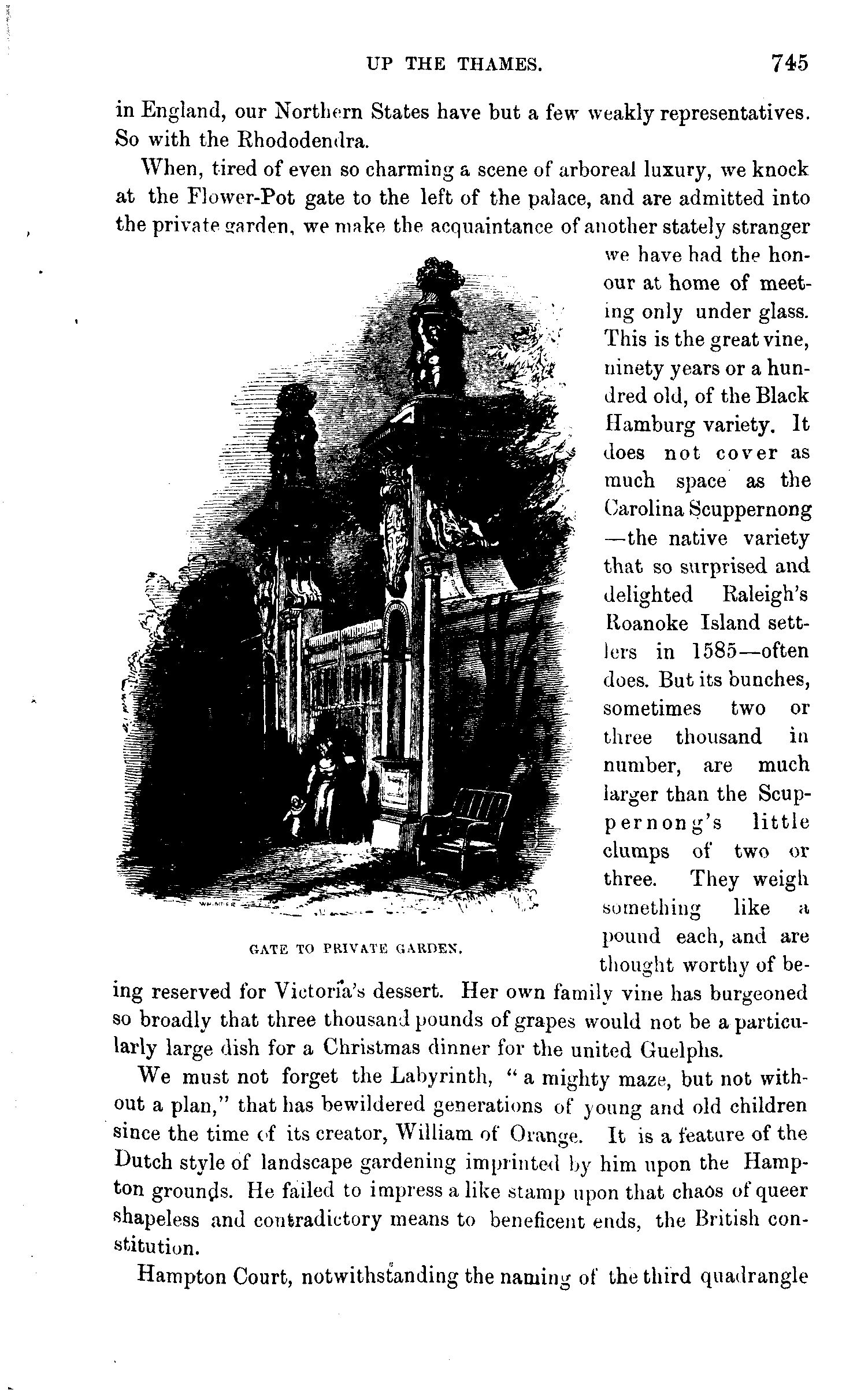 UP THE THAMES. 745

in England, our Northern States have but a few weakly representatives. So with the Rhododendra.

When, tired of even so charming a scene of arboreal luxury, we knock at the Flower-Pot gate to the left of the palace, and are admitted into the private garden, we make the acquaintance of another stately stranger we have had the honour at home of meeting only under glass. This is the great vine, ninety years or a hundred old, of the Black Hamburg variety. It does not cover as much space as the Carolina Scuppernong—the native variety that so surprised and delighted Raleigh's Roanoke Island settlers in 1585—often does. But its bunches, sometimes two or three thousand in number, are much larger than the Scuppernong's little clumps of two or three. They weigh something like a pound each, and are thought worthy of being reserved for Victoria's dessert. Her own family vine has burgeoned so broadly that three thousand pounds of grapes would not be a particularly large dish for a Christmas dinner for the united Guelphs.

GATE TO PRIVATE GARDEN.

We must not forget the Labyrinth, "a mighty maze, but not without a plan," that has bewildered generations of young and old children since the time of its creator, William of Orange. It is a feature of the Dutch style of landscape gardening imprinted by him upon the Hampton grounds. He failed to impress a like stamp upon that chaos of queer shapeless and contradictory means to beneficent ends, the British constitution.

Hampton Court, notwithstanding the naming of the third quadrangle